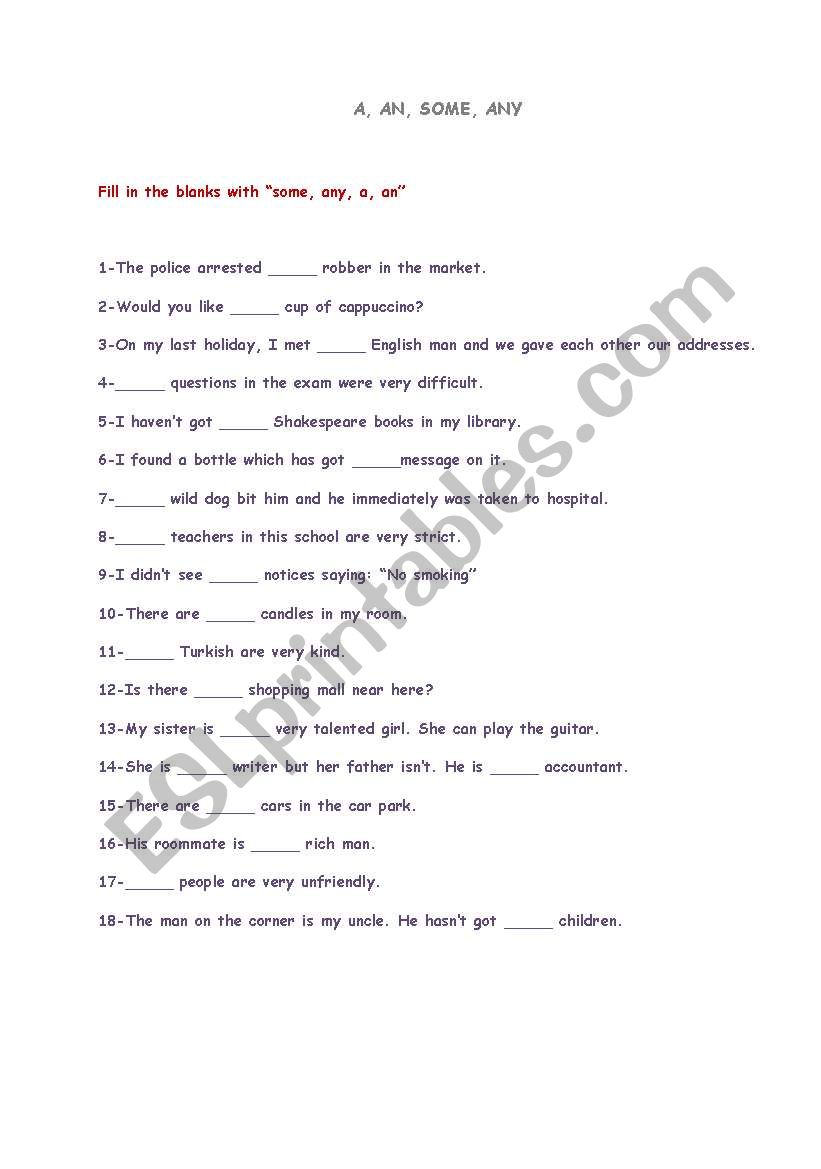 A, AN, SOME, ANY

Fill in the blanks with "some, any, a, an"

1-The police arrested _____ robber in the market.

2-Would you like _____ cup of cappuccino?

3-On my last holiday, I met _____ English man and we gave each other our addresses.

4-_____ questions in the exam were very difficult.

5-I haven't got _____ Shakespeare books in my library.

6-I found a bottle which has got _____message on it.

7-_____ wild dog bit him and he immediately was taken to hospital.

8-_____ teachers in this school are very strict.

9-I didn't see _____ notices saying: "No smoking"

10-There are _____ candles in my room.

11-_____ Turkish are very kind.

12-Is there _____ shopping mall near here?

13-My sister is _____ very talented girl. She can play the guitar.

14-She is _____ writer but her father isn't. He is _____ accountant.

15-There are _____ cars in the car park.

16-His roommate is _____ rich man.

17-_____ people are very unfriendly.

18-The man on the corner is my uncle. He hasn't got _____ children.

ESLprintables.com